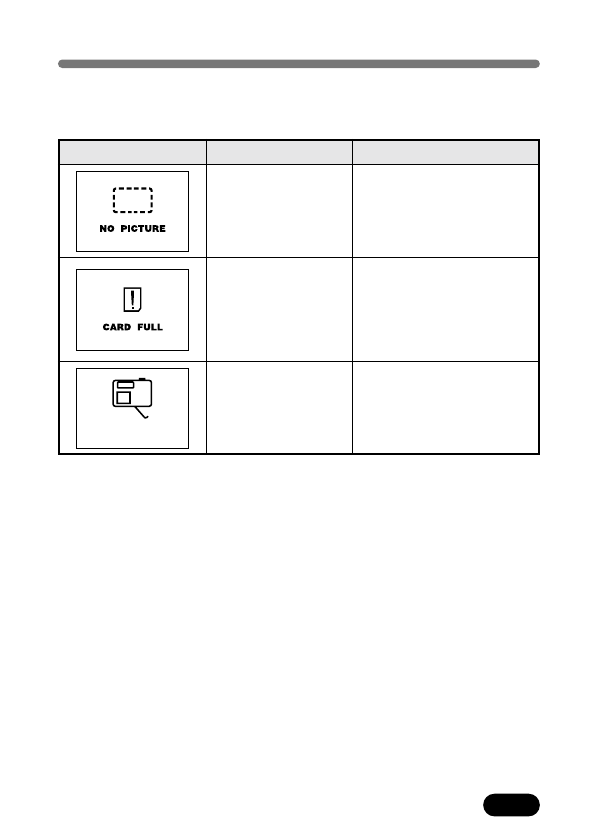 NO PICTURE

CARD FULL